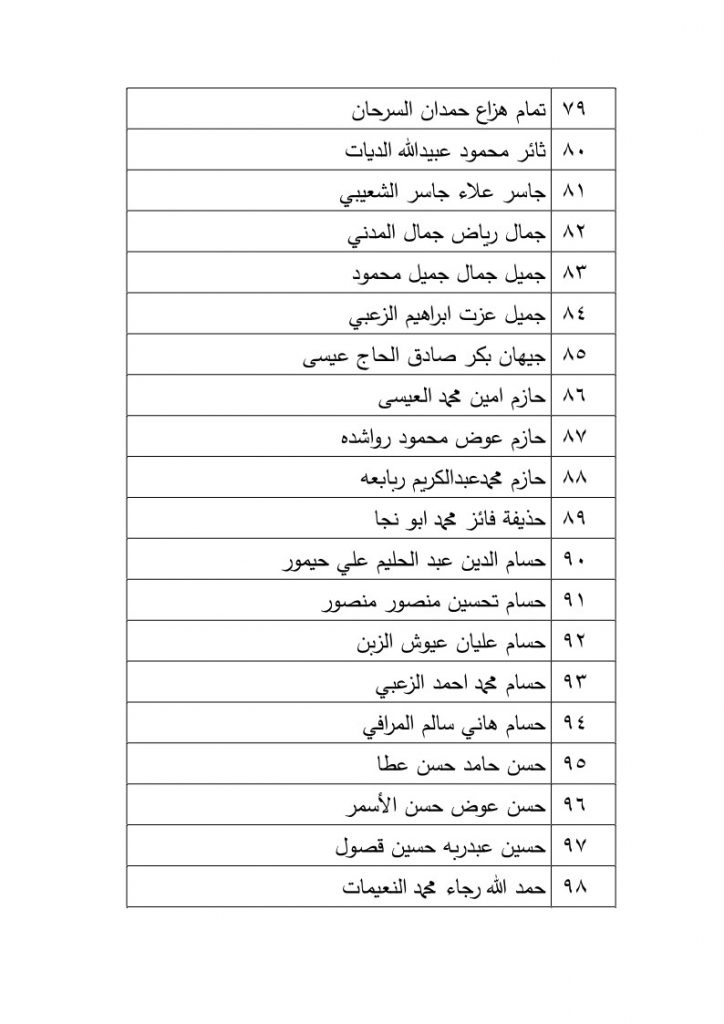 | ٧٩ | تمام هزاع حمدان السرحان |
|---|---|
| ٨٠ | ثائر محمود عبيدالله الديات |
| ٨١ | جاسر علاء جاسر الشعيبي |
| ٨٢ | جمال رياض جمال المدني |
| ٨٣ | جميل جمال جميل محمود |
| ٨٤ | جميل عزت ابراهيم الزعبي |
| ٨٥ | جيهان بكر صادق الحاج عيسى |
| ٨٦ | حازم امين محمد العيسى |
| ٨٧ | حازم عوض محمود رواشده |
| ٨٨ | حازم محمدعبدالكريم ربابعه |
| ٨٩ | حذيفة فائز محمد ابو نجا |
| ٩٠ | حسام الدين عبد الحليم علي حيمور |
| ٩١ | حسام تحسين منصور منصور |
| ٩٢ | حسام عليان عيوش الزبن |
| ٩٣ | حسام محمد احمد الزعبي |
| ٩٤ | حسام هاني سالم المرافي |
| ٩٥ | حسن حامد حسن عطا |
| ٩٦ | حسن عوض حسن الأسمر |
| ٩٧ | حسين عبدربه حسين قصول |
| ٩٨ | حمد الله رجاء محمد النعيمات |